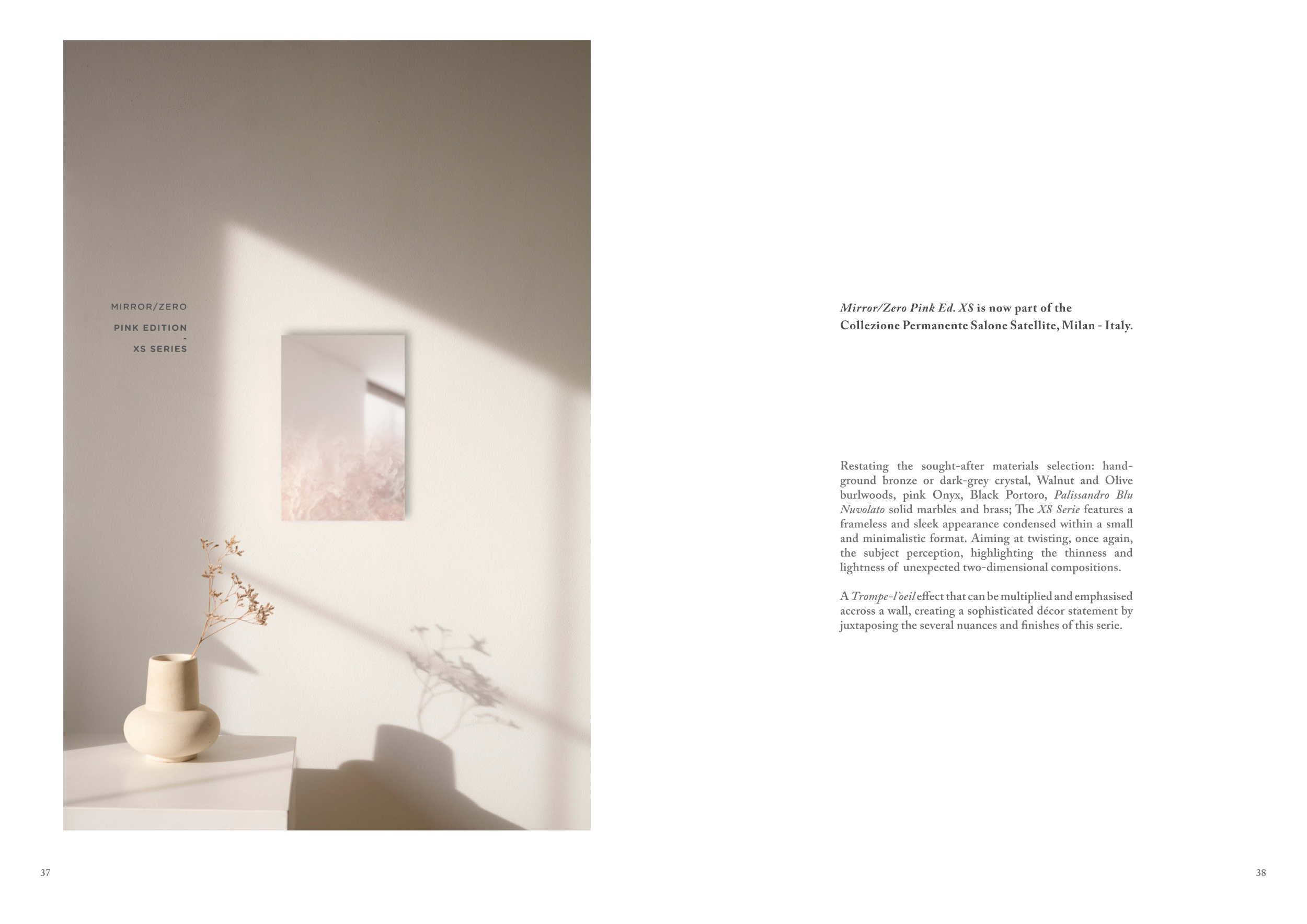 MIRROR/ZERO

PINK EDITION
-
XS SERIES

37

Mirror/Zero Pink Ed. XS is now part of the Collezione Permanente Salone Satellite, Milan - Italy.

Restating the sought-after materials selection: hand-ground bronze or dark-grey crystal, Walnut and Olive burlwoods, pink Onyx, Black Portoro, Palissandro Blu Nuvolato solid marbles and brass; The XS Serie features a frameless and sleek appearance condensed within a small and minimalistic format. Aiming at twisting, once again, the subject perception, highlighting the thinness and lightness of unexpected two-dimensional compositions.

A Trompe-l'oeil effect that can be multiplied and emphasised accross a wall, creating a sophisticated décor statement by juxtaposing the several nuances and finishes of this serie.

38